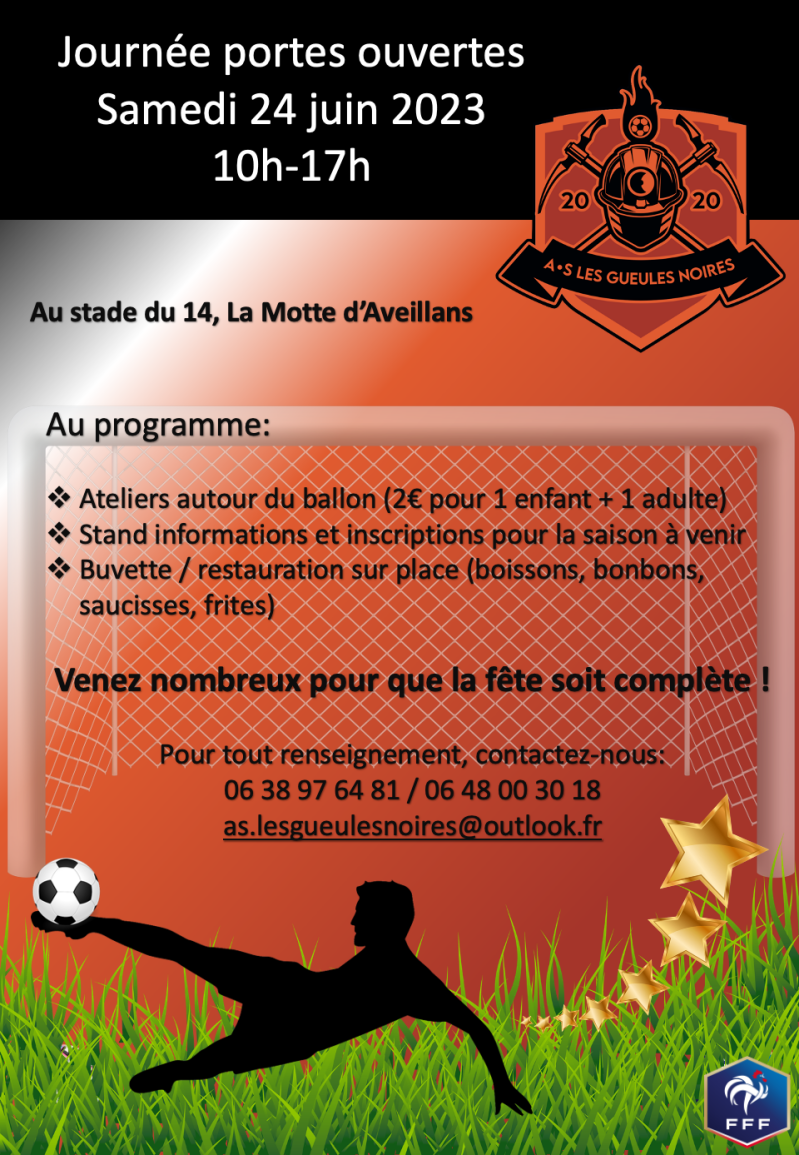 Journée portes ouvertes
Samedi 24 juin 2023
10h-17h

20
20
A•S LES GUEULES NOIRES

Au stade du 14, La Motte d'Aveillans

Au programme:

❖ Ateliers autour du ballon (2€ pour 1 enfant + 1 adulte)
❖ Stand informations et inscriptions pour la saison à venir
❖ Buvette / restauration sur place (boissons, bonbons, saucisses, frites)

Venez nombreux pour que la fête soit complète !

Pour tout renseignement, contactez-nous:
06 38 97 64 81 / 06 48 00 30 18
as.lesgueulesnoires@outlook.fr

FFF